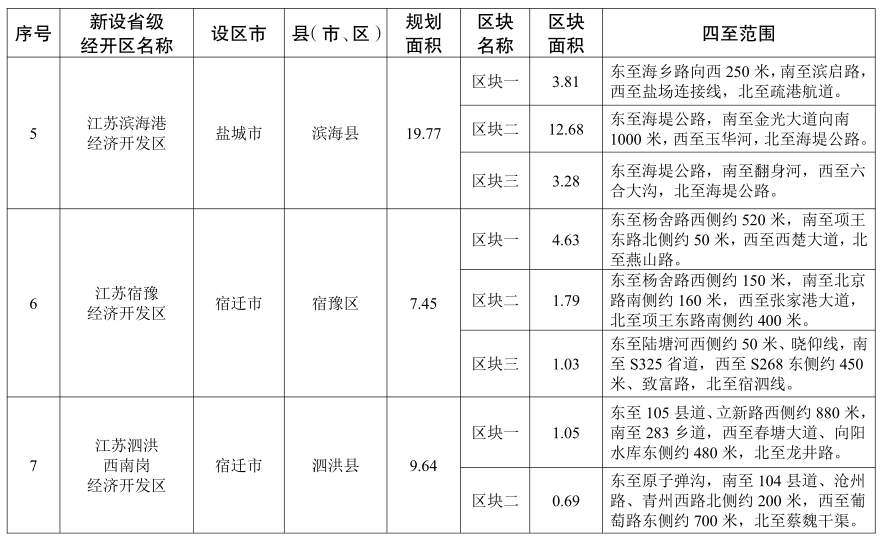 | 序号 | 新设省级经开区名称 | 设区市 | 县（市、区） | 规划面积 | 区块名称 | 区块面积 | 四至范围 |
|---|---|---|---|---|---|---|---|
| 5 | 江苏滨海港经济开发区 | 盐城市 | 滨海县 | 19.77 | 区块一 | 3.81 | 东至海乡路向西 250 米，南至滨启路，西至盐场连接线，北至疏港航道。 |
| | | | | | 区块二 | 12.68 | 东至海堤公路，南至金光大道向南 1000 米，西至玉华河，北至海堤公路。 |
| | | | | | 区块三 | 3.28 | 东至海堤公路，南至翻身河，西至六合大沟，北至海堤公路。 |
| 6 | 江苏宿豫经济开发区 | 宿迁市 | 宿豫区 | 7.45 | 区块一 | 4.63 | 东至杨舍路西侧约 520 米，南至项王东路北侧约 50 米，西至西楚大道，北至燕山路。 |
| | | | | | 区块二 | 1.79 | 东至杨舍路西侧约 150 米，南至北京路南侧约 160 米，西至张家港大道，北至项王东路南侧约 400 米。 |
| | | | | | 区块三 | 1.03 | 东至陆塘河西侧约 50 米、晓仰线，南至 S325 省道，西至 S268 东侧约 450 米、致富路，北至宿泗线。 |
| 7 | 江苏泗洪西南岗经济开发区 | 宿迁市 | 泗洪县 | 9.64 | 区块一 | 1.05 | 东至 105 县道、立新路西侧约 880 米，南至 283 乡道，西至春塘大道、向阳水库东侧约 480 米，北至龙井路。 |
| | | | | | 区块二 | 0.69 | 东至原子弹沟，南至 104 县道、沧州路、青州西路北侧约 200 米，西至葡萄路东侧约 700 米，北至蔡魏干渠。 |